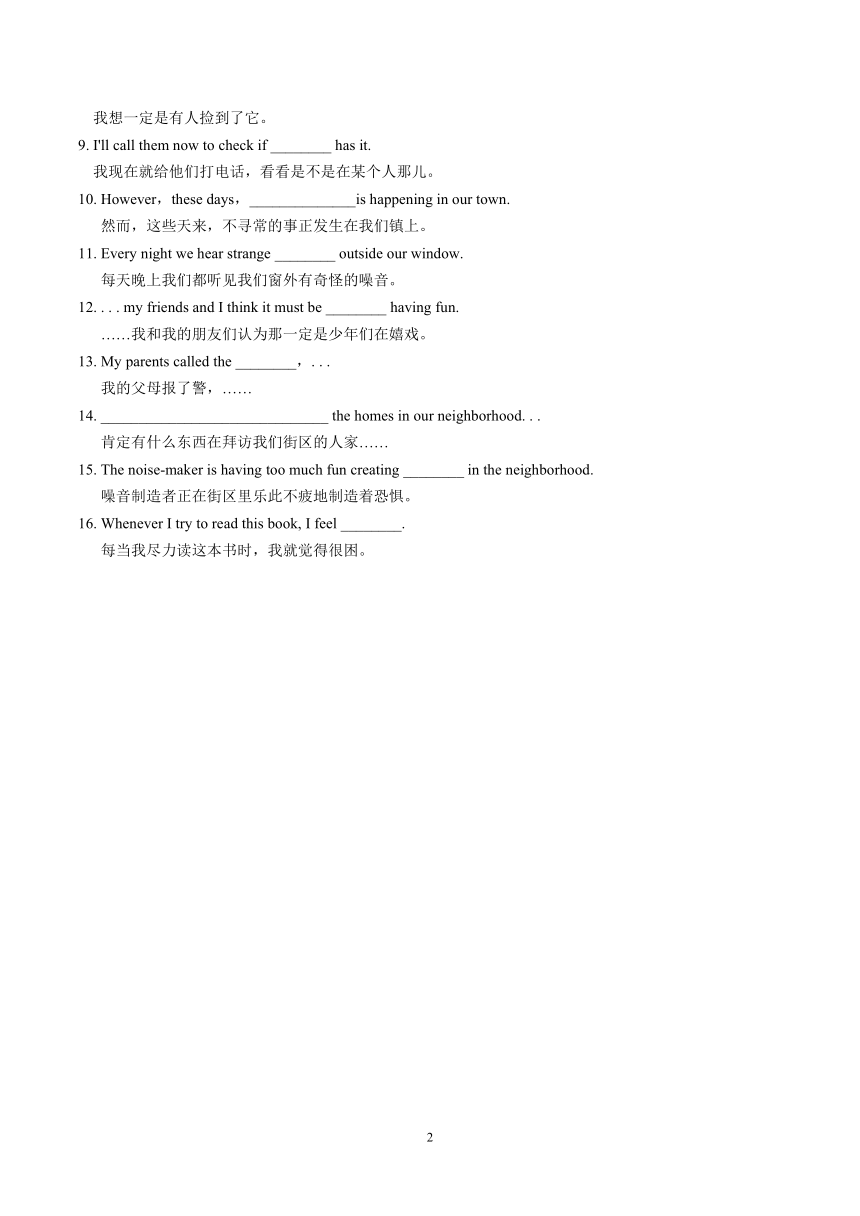 我想一定是有人捡到了它。

9. I'll call them now to check if ________ has it.
我现在就给他们打电话，看看是不是在某个人那儿。

10. However，these days，______________is happening in our town.
然而，这些天来，不寻常的事正发生在我们镇上。

11. Every night we hear strange ________ outside our window.
每天晚上我们都听见我们窗外有奇怪的噪音。

12. . . . my friends and I think it must be ________ having fun.
……我和我的朋友们认为那一定是少年们在嬉戏。

13. My parents called the ________，. . .
我的父母报了警，……

14. ______________________________ the homes in our neighborhood. . .
肯定有什么东西在拜访我们街区的人家……

15. The noise-maker is having too much fun creating ________ in the neighborhood.
噪音制造者正在街区里乐此不疲地制造着恐惧。

16. Whenever I try to read this book, I feel ________.
每当我尽力读这本书时，我就觉得很困。

2